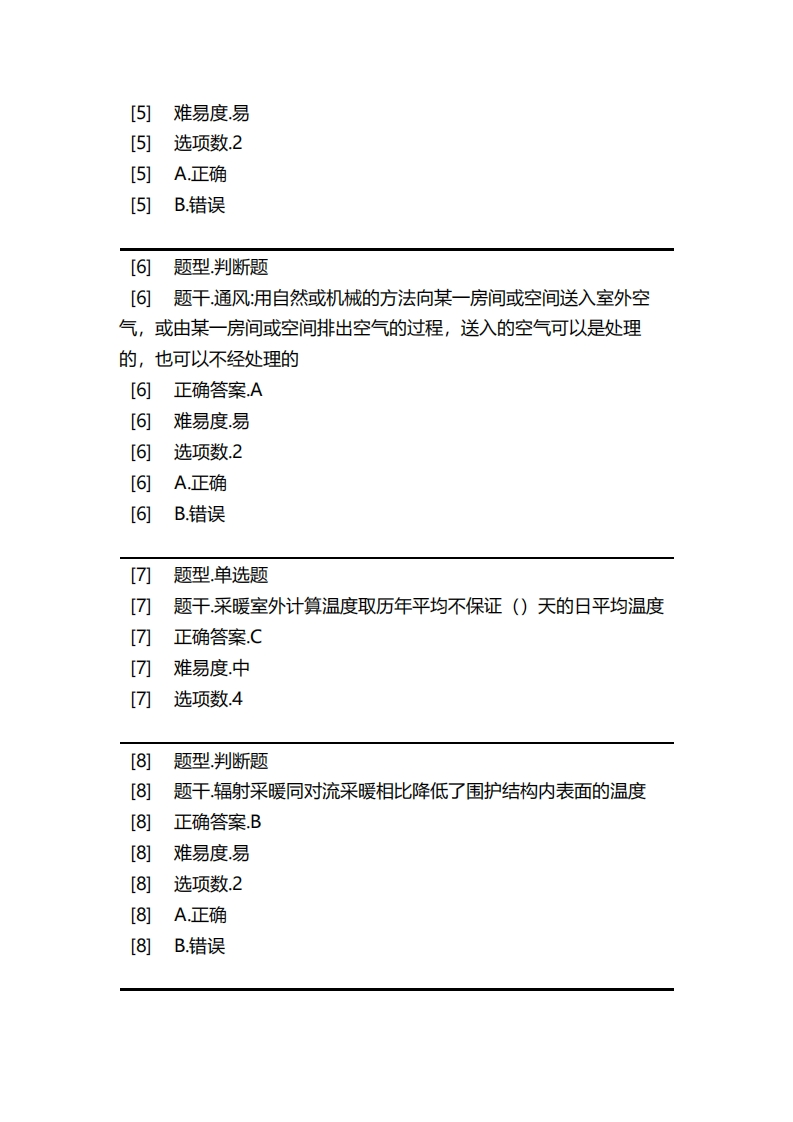 [5] 难易度.易
[5] 选项数.2
[5] A.正确
[5] B.错误

[6] 题型.判断题
[6] 题干.通风:用自然或机械的方法向某一房间或空间送入室外空气，或由某一房间或空间排出空气的过程，送入的空气可以是处理的，也可以不经处理的
[6] 正确答案.A
[6] 难易度.易
[6] 选项数.2
[6] A.正确
[6] B.错误

[7] 题型.单选题
[7] 题干.采暖室外计算温度取历年平均不保证（）天的日平均温度
[7] 正确答案.C
[7] 难易度.中
[7] 选项数.4

[8] 题型.判断题
[8] 题干.辐射采暖同对流采暖相比降低了围护结构内表面的温度
[8] 正确答案.B
[8] 难易度.易
[8] 选项数.2
[8] A.正确
[8] B.错误